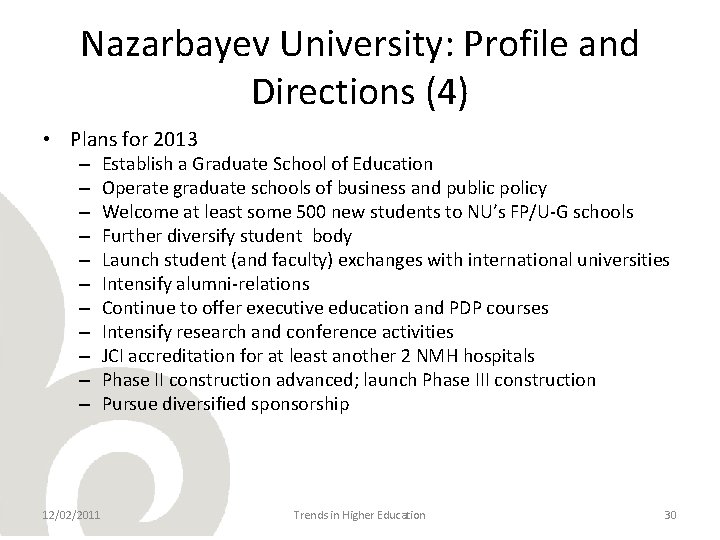 Nazarbayev University: Profile and Directions (4)

• Plans for 2013
- Establish a Graduate School of Education
- Operate graduate schools of business and public policy
- Welcome at least some 500 new students to NU's FP/U-G schools
- Further diversify student body
- Launch student (and faculty) exchanges with international universities
- Intensify alumni-relations
- Continue to offer executive education and PDP courses
- Intensify research and conference activities
- JCI accreditation for at least another 2 NMH hospitals
- Phase II construction advanced; launch Phase III construction
- Pursue diversified sponsorship

12/02/2011 Trends in Higher Education 30